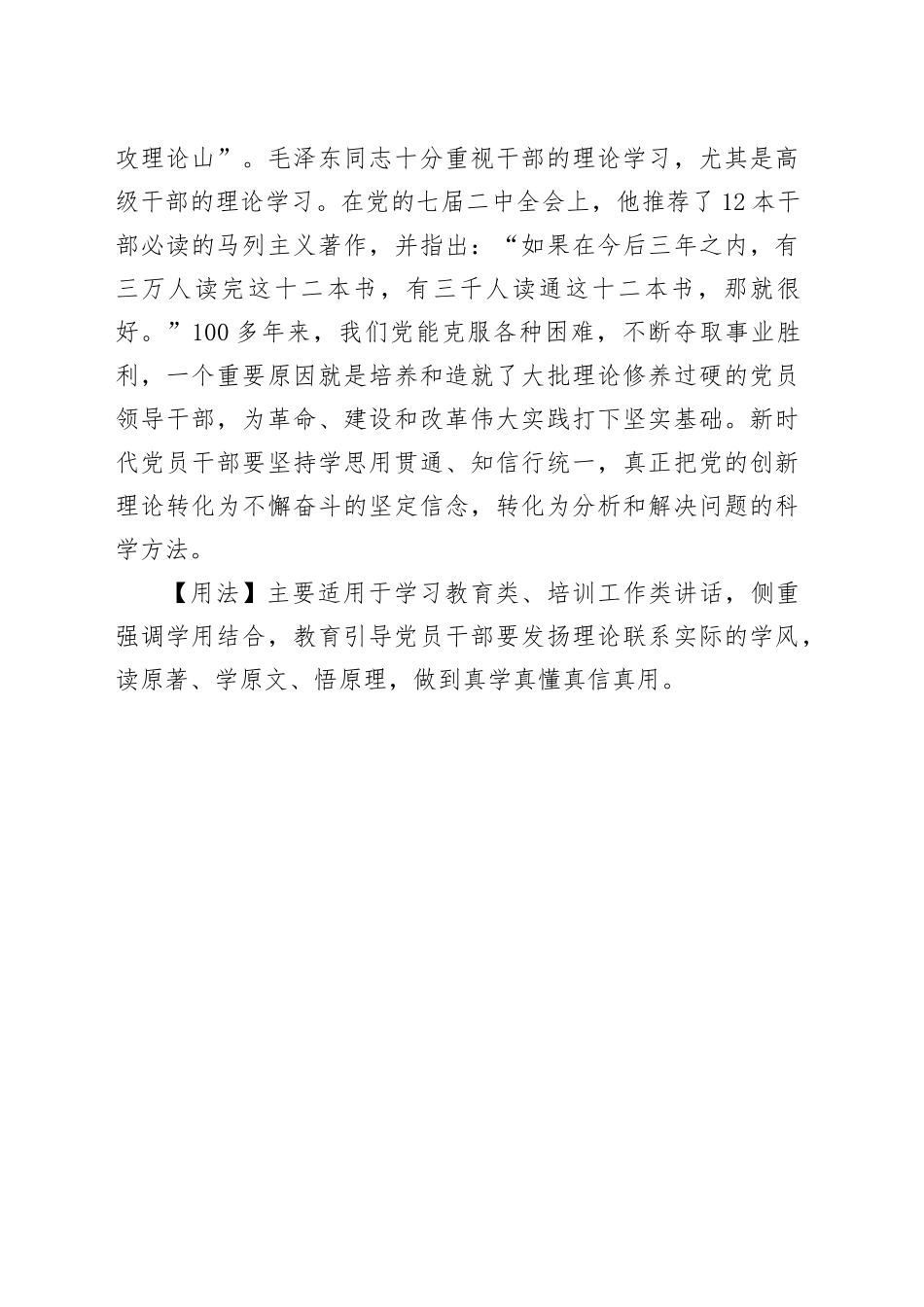 攻理论山”。毛泽东同志十分重视干部的理论学习，尤其是高级干部的理论学习。在党的七届二中全会上，他推荐了12本干部必读的马列主义著作，并指出：“如果在今后三年之内，有三万人读完这十二本书，有三千人读通这十二本书，那就很好。”100多年来，我们党能克服各种困难，不断夺取事业胜利，一个重要原因就是培养和造就了大批理论修养过硬的党员领导干部，为革命、建设和改革伟大实践打下坚实基础。新时代党员干部要坚持学思用贯通、知信行统一，真正把党的创新理论转化为不懈奋斗的坚定信念，转化为分析和解决问题的科学方法。

【用法】主要适用于学习教育类、培训工作类讲话，侧重强调学用结合，教育引导党员干部要发扬理论联系实际的学风，读原著、学原文、悟原理，做到真学真懂真信真用。